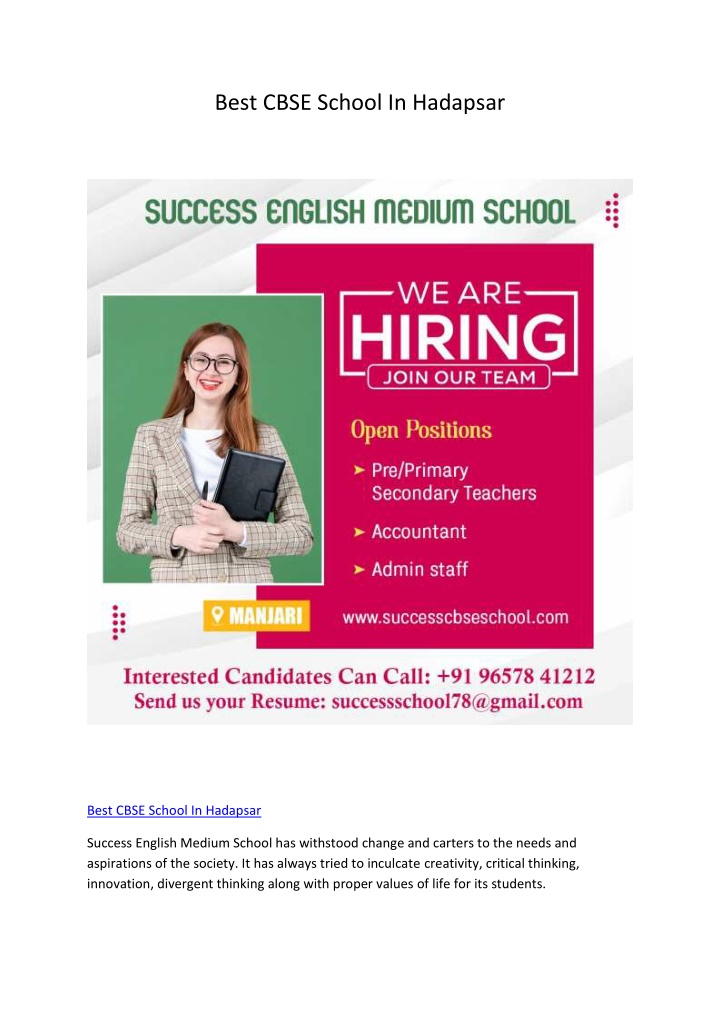 Best CBSE School In Hadapsar

SUCCESS ENGLISH MEDIUM SCHOOL

WE ARE
HIRING
JOIN OUR TEAM

Open Positions

➤ Pre/Primary Secondary Teachers

➤ Accountant

➤ Admin staff

MANJARI

www.successcbseschool.com

Interested Candidates Can Call: +91 96578 41212
Send us your Resume: successschool78@gmail.com

Best CBSE School In Hadapsar

Success English Medium School has withstood change and carters to the needs and aspirations of the society. It has always tried to inculcate creativity, critical thinking, innovation, divergent thinking along with proper values of life for its students.